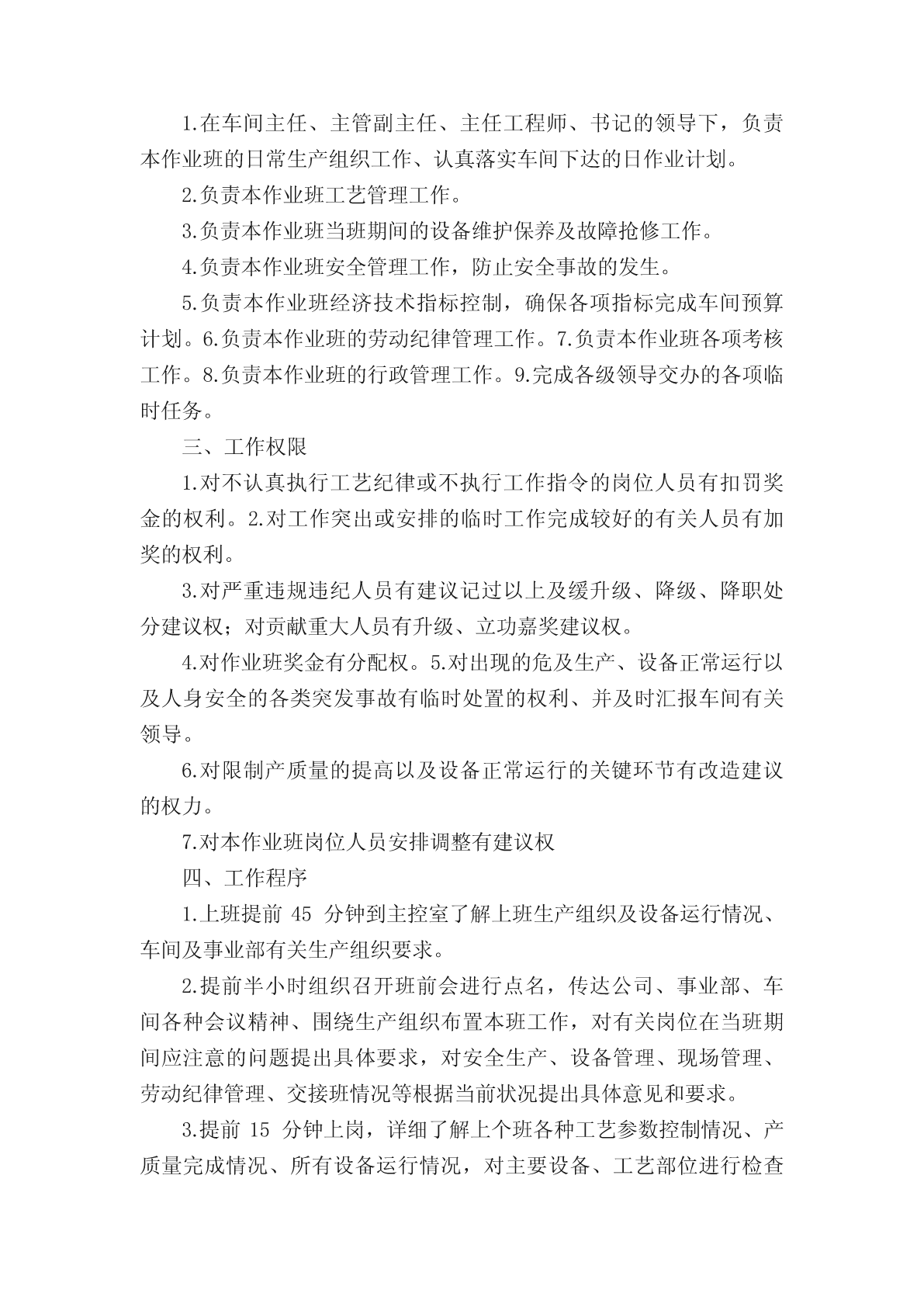 1.在车间主任、主管副主任、主任工程师、书记的领导下，负责本作业班的日常生产组织工作、认真落实车间下达的日作业计划。

2.负责本作业班工艺管理工作。

3.负责本作业班当班期间的设备维护保养及故障抢修工作。

4.负责本作业班安全管理工作，防止安全事故的发生。

5.负责本作业班经济技术指标控制，确保各项指标完成车间预算计划。6.负责本作业班的劳动纪律管理工作。7.负责本作业班各项考核工作。8.负责本作业班的行政管理工作。9.完成各级领导交办的各项临时任务。

三、工作权限

1.对不认真执行工艺纪律或不执行工作指令的岗位人员有扣罚奖金的权利。2.对工作突出或安排的临时工作完成较好的有关人员有加奖的权利。

3.对严重违规违纪人员有建议记过以上及缓升级、降级、降职处分建议权；对贡献重大人员有升级、立功嘉奖建议权。

4.对作业班奖金有分配权。5.对出现的危及生产、设备正常运行以及人身安全的各类突发事故有临时处置的权利、并及时汇报车间有关领导。

6.对限制产质量的提高以及设备正常运行的关键环节有改造建议的权力。

7.对本作业班岗位人员安排调整有建议权

四、工作程序

1.上班提前 45 分钟到主控室了解上班生产组织及设备运行情况、车间及事业部有关生产组织要求。

2.提前半小时组织召开班前会进行点名，传达公司、事业部、车间各种会议精神、围绕生产组织布置本班工作，对有关岗位在当班期间应注意的问题提出具体要求，对安全生产、设备管理、现场管理、劳动纪律管理、交接班情况等根据当前状况提出具体意见和要求。

3.提前 15 分钟上岗，详细了解上个班各种工艺参数控制情况、产质量完成情况、所有设备运行情况，对主要设备、工艺部位进行检查